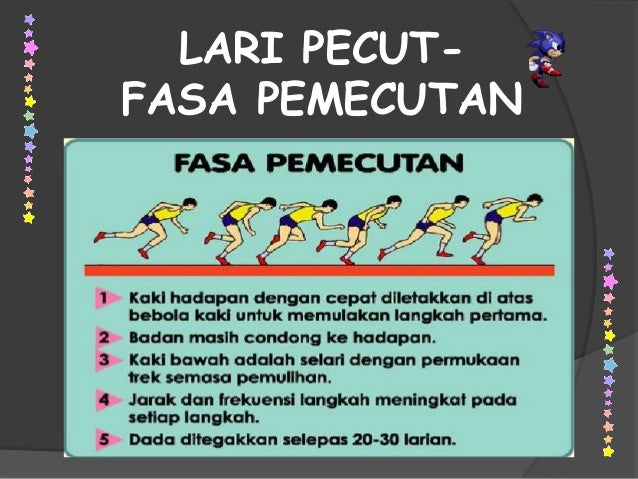 LARI PECUT-
FASA PEMECUTAN

FASA PEMECUTAN

1 Kaki hadapan dengan cepat diletakkan di atas bebola kaki untuk memulakan langkah pertama.

2 Badan masih condong ke hadapan.

3 Kaki bawah adalah selari dengan permukaan trek semasa pemulihan.

4 Jarak dan frekuensi langkah meningkat pada setiap langkah.

5 Dada ditegakkan selepas 20-30 larian.